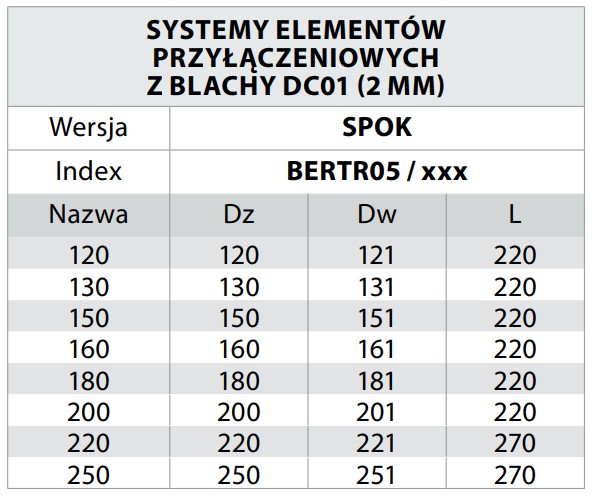 | SYSTEMY ELEMENTÓW PRZYŁĄCZENIOWYCH Z BLACHY DC01 (2 MM) | | | |
|---|---|---|---|
| Wersja | SPOK | | |
| Index | BERTR05 / xxx | | |
| Nazwa | Dz | Dw | L |
| 120 | 120 | 121 | 220 |
| 130 | 130 | 131 | 220 |
| 150 | 150 | 151 | 220 |
| 160 | 160 | 161 | 220 |
| 180 | 180 | 181 | 220 |
| 200 | 200 | 201 | 220 |
| 220 | 220 | 221 | 270 |
| 250 | 250 | 251 | 270 |